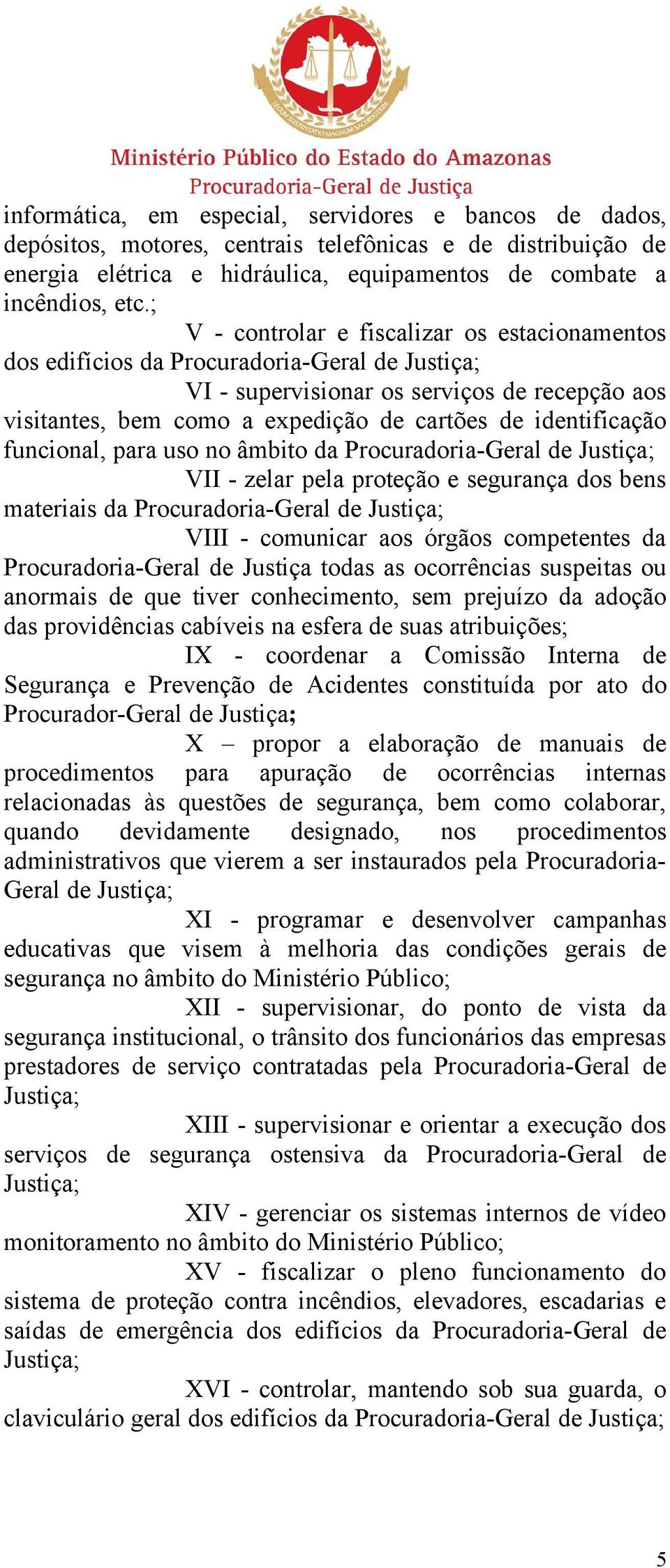 LEGUM SUSTENTATIO MAGNUM SACERDOTIUM

Ministério Público do Estado do Amazonas
Procuradoria-Geral de Justiça

informática, em especial, servidores e bancos de dados, depósitos, motores, centrais telefônicas e de distribuição de energia elétrica e hidráulica, equipamentos de combate a incêndios, etc.;

V - controlar e fiscalizar os estacionamentos dos edifícios da Procuradoria-Geral de Justiça;

VI - supervisionar os serviços de recepção aos visitantes, bem como a expedição de cartões de identificação funcional, para uso no âmbito da Procuradoria-Geral de Justiça;

VII - zelar pela proteção e segurança dos bens materiais da Procuradoria-Geral de Justiça;

VIII - comunicar aos órgãos competentes da Procuradoria-Geral de Justiça todas as ocorrências suspeitas ou anormais de que tiver conhecimento, sem prejuízo da adoção das providências cabíveis na esfera de suas atribuições;

IX - coordenar a Comissão Interna de Segurança e Prevenção de Acidentes constituída por ato do Procurador-Geral de Justiça;

X – propor a elaboração de manuais de procedimentos para apuração de ocorrências internas relacionadas às questões de segurança, bem como colaborar, quando devidamente designado, nos procedimentos administrativos que vierem a ser instaurados pela Procuradoria-Geral de Justiça;

XI - programar e desenvolver campanhas educativas que visem à melhoria das condições gerais de segurança no âmbito do Ministério Público;

XII - supervisionar, do ponto de vista da segurança institucional, o trânsito dos funcionários das empresas prestadores de serviço contratadas pela Procuradoria-Geral de Justiça;

XIII - supervisionar e orientar a execução dos serviços de segurança ostensiva da Procuradoria-Geral de Justiça;

XIV - gerenciar os sistemas internos de vídeo monitoramento no âmbito do Ministério Público;

XV - fiscalizar o pleno funcionamento do sistema de proteção contra incêndios, elevadores, escadarias e saídas de emergência dos edifícios da Procuradoria-Geral de Justiça;

XVI - controlar, mantendo sob sua guarda, o claviculário geral dos edifícios da Procuradoria-Geral de Justiça;

5